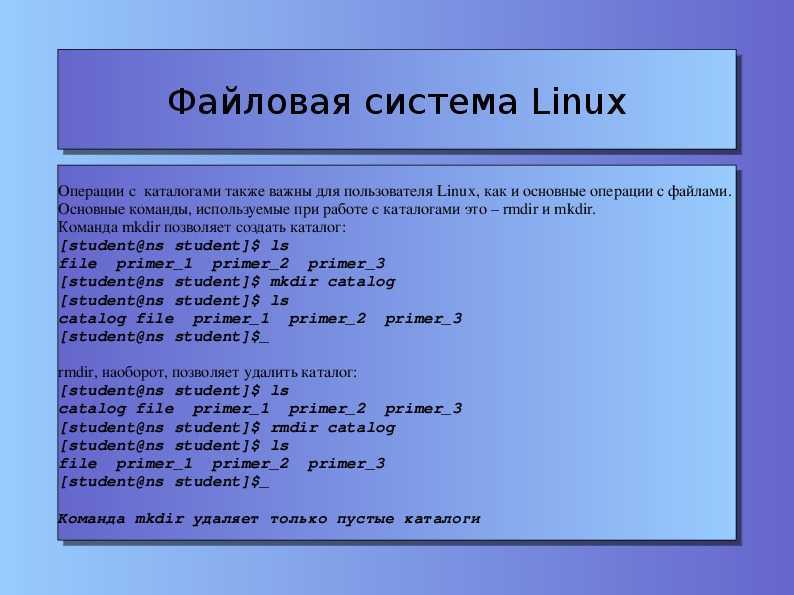 Файловая система Linux

Операции с каталогами также важны для пользователя Linux, как и основные операции с файлами. Основные команды, используемые при работе с каталогами это – rmdir и mkdir.
Команда mkdir позволяет создать каталог:
[student@ns student]$ ls
file primer_1 primer_2 primer_3
[student@ns student]$ mkdir catalog
[student@ns student]$ ls
catalog file primer_1 primer_2 primer_3
[student@ns student]$_

rmdir, наоборот, позволяет удалить каталог:
[student@ns student]$ ls
catalog file primer_1 primer_2 primer_3
[student@ns student]$ rmdir catalog
[student@ns student]$ ls
file primer_1 primer_2 primer_3
[student@ns student]$_

Команда mkdir удаляет только пустые каталоги